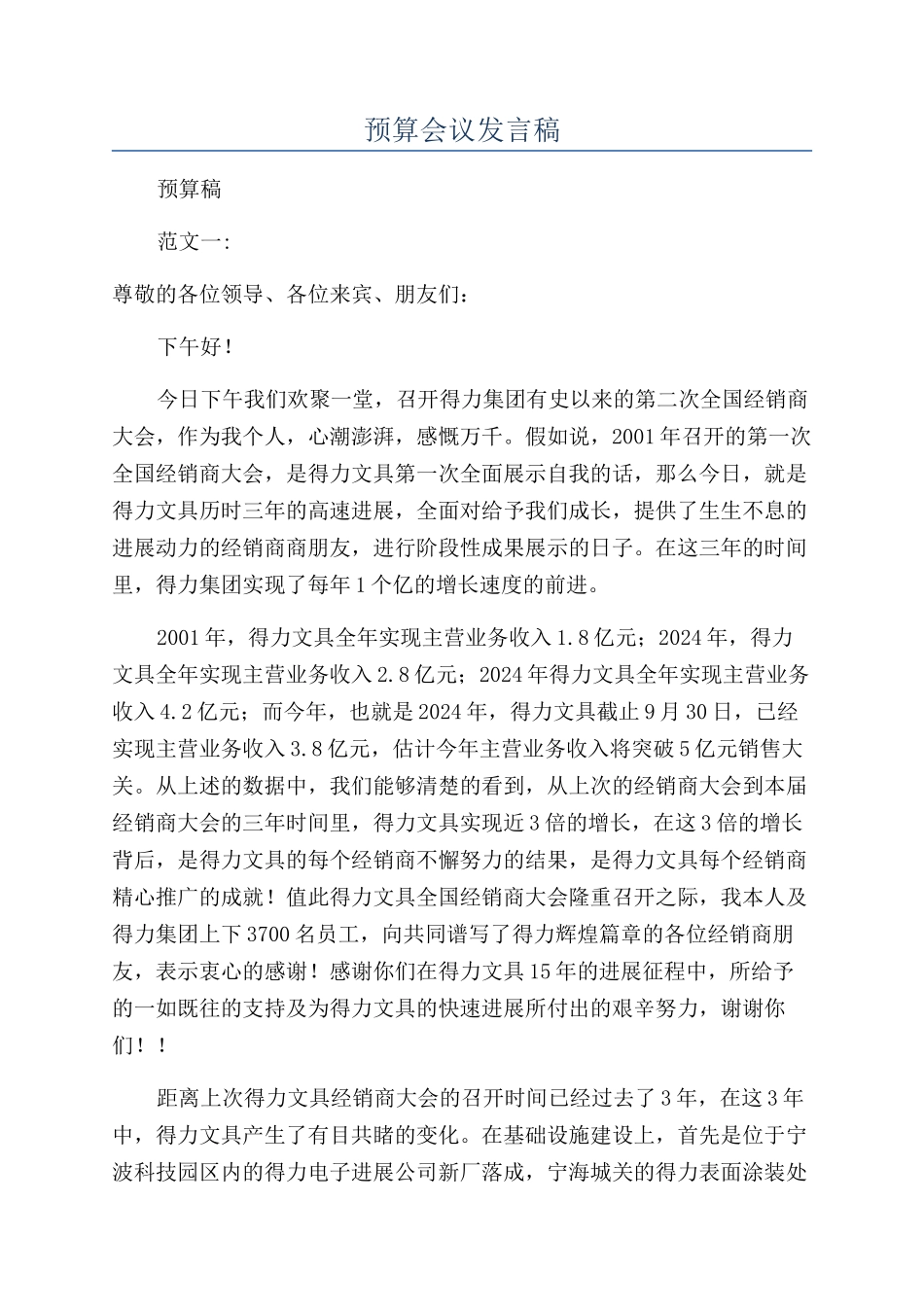 预算会议发言稿

预算稿

范文一:

尊敬的各位领导、各位来宾、朋友们:

下午好!

今日下午我们欢聚一堂，召开得力集团有史以来的第二次全国经销商大会，作为我个人，心潮澎湃，感慨万千。假如说，2001年召开的第一次全国经销商大会，是得力文具第一次全面展示自我的话，那么今日，就是得力文具历时三年的高速进展，全面对给予我们成长，提供了生生不息的进展动力的经销商商朋友，进行阶段性成果展示的日子。在这三年的时间里，得力集团实现了每年1个亿的增长速度的前进。

2001年，得力文具全年实现主营业务收入1.8亿元；2024年，得力文具全年实现主营业务收入2.8亿元；2024年得力文具全年实现主营业务收入4.2亿元；而今年，也就是2024年，得力文具截止9月30日，已经实现主营业务收入3.8亿元，估计今年主营业务收入将突破5亿元销售大关。从上述的数据中，我们能够清楚的看到，从上次的经销商大会到本届经销商大会的三年时间里，得力文具实现近3倍的增长，在这3倍的增长背后，是得力文具的每个经销商不懈努力的结果，是得力文具每个经销商精心推广的成就！值此得力文具全国经销商大会隆重召开之际，我本人及得力集团上下3700名员工，向共同谱写了得力辉煌篇章的各位经销商朋友，表示衷心的感谢！感谢你们在得力文具15年的进展征程中，所给予的一如既往的支持及为得力文具的快速进展所付出的艰辛努力，谢谢你们！！

距离上次得力文具经销商大会的召开时间已经过去了3年，在这3年中，得力文具产生了有目共睹的变化。在基础设施建设上，首先是位于宁波科技园区内的得力电子进展公司新厂落成，宁海城关的得力表面涂装处